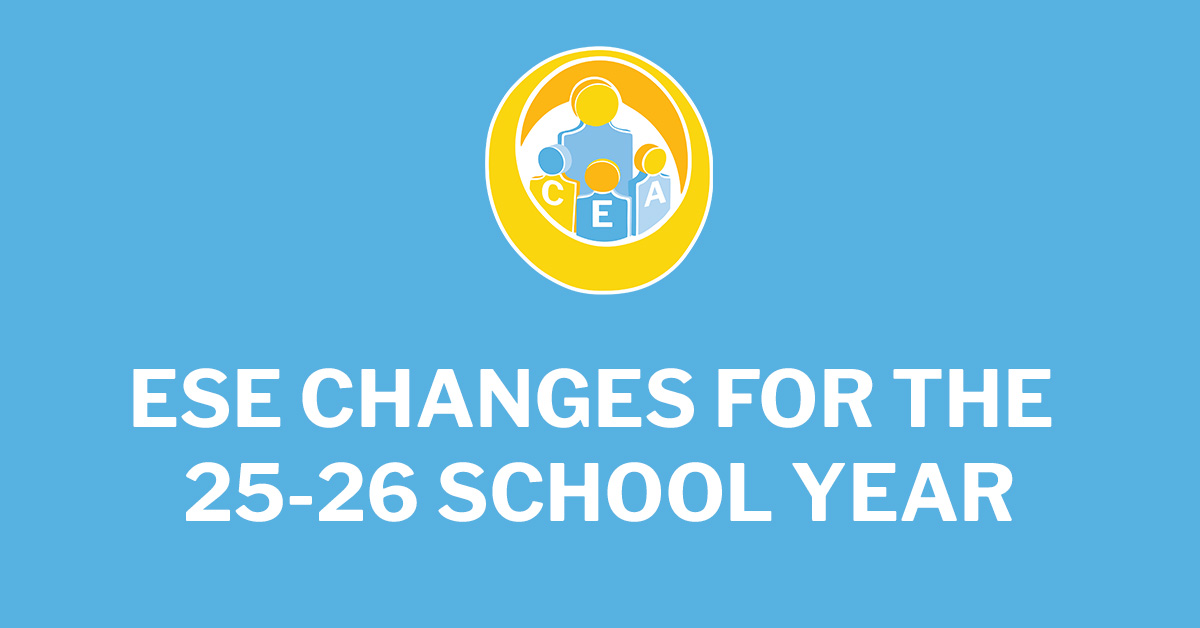 C E A

ESE CHANGES FOR THE 25-26 SCHOOL YEAR